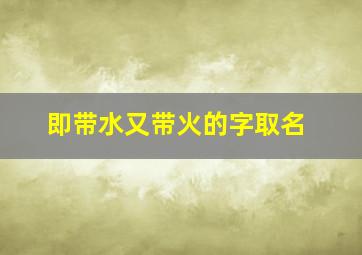 即带水又带火的字取名